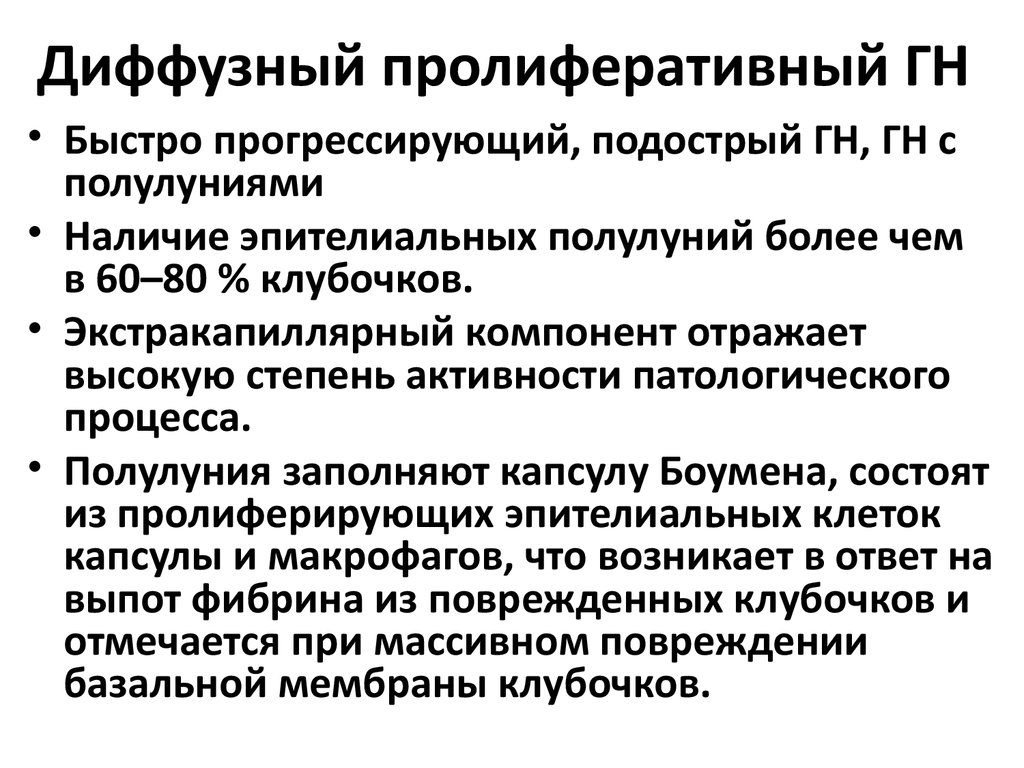 Диффузный пролиферативный ГН

• Быстро прогрессирующий, подострый ГН, ГН с полулуниями
• Наличие эпителиальных полулуний более чем в 60–80 % клубочков.
• Экстракапиллярный компонент отражает высокую степень активности патологического процесса.
• Полулуния заполняют капсулу Боумена, состоят из пролиферирующих эпителиальных клеток капсулы и макрофагов, что возникает в ответ на выпот фибрина из поврежденных клубочков и отмечается при массивном повреждении базальной мембраны клубочков.